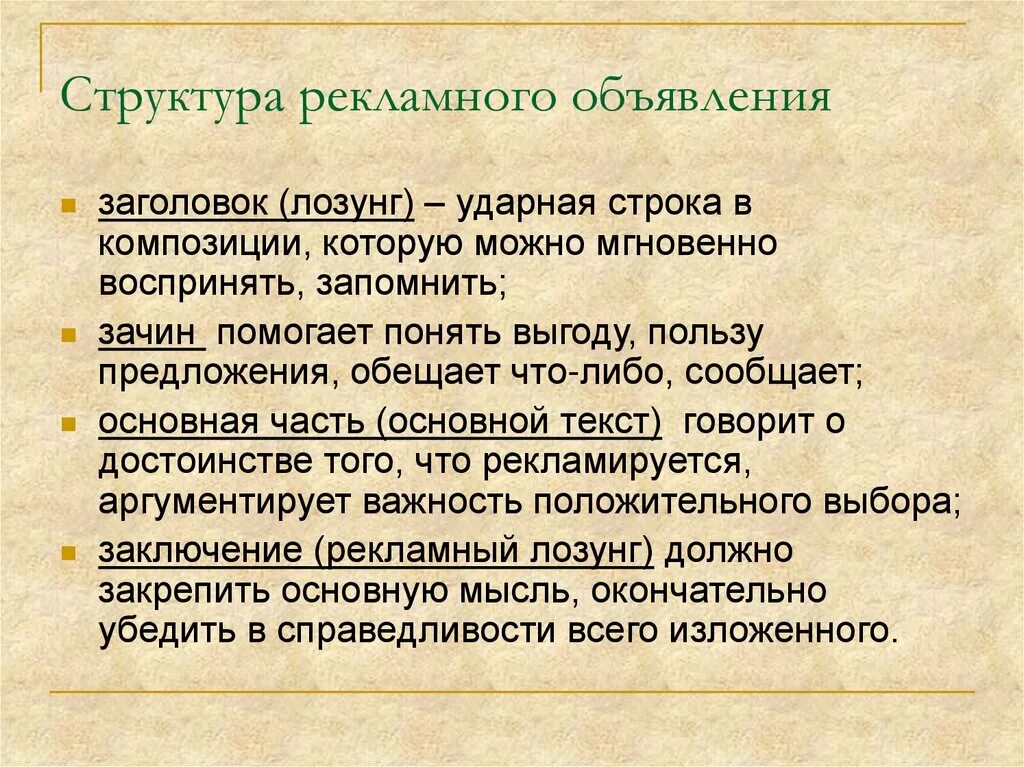 Структура рекламного объявления

заголовок (лозунг) – ударная строка в композиции, которую можно мгновенно воспринять, запомнить;

зачин помогает понять выгоду, пользу предложения, обещает что-либо, сообщает;

основная часть (основной текст) говорит о достоинстве того, что рекламируется, аргументирует важность положительного выбора;

заключение (рекламный лозунг) должно закрепить основную мысль, окончательно убедить в справедливости всего изложенного.